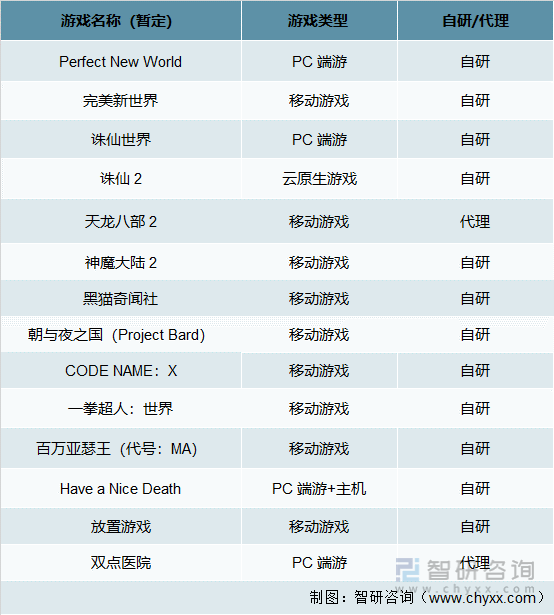 | 游戏名称（暂定） | 游戏类型 | 自研/代理 |
|---|---|---|
| Perfect New World | PC 端游 | 自研 |
| 完美新世界 | 移动游戏 | 自研 |
| 诛仙世界 | PC 端游 | 自研 |
| 诛仙 2 | 云原生游戏 | 自研 |
| 天龙八部 2 | 移动游戏 | 代理 |
| 神魔大陆 2 | 移动游戏 | 自研 |
| 黑猫奇闻社 | 移动游戏 | 自研 |
| 朝与夜之国（Project Bard） | 移动游戏 | 自研 |
| CODE NAME：X | 移动游戏 | 自研 |
| 一拳超人：世界 | 移动游戏 | 自研 |
| 百万亚瑟王（代号：MA） | 移动游戏 | 自研 |
| Have a Nice Death | PC 端游+主机 | 自研 |
| 放置游戏 | 移动游戏 | 自研 |
| 双点医院 | PC 端游 | 代理 |

智研咨询 www.chyxx.com

制图：智研咨询（www.chyxx.com）